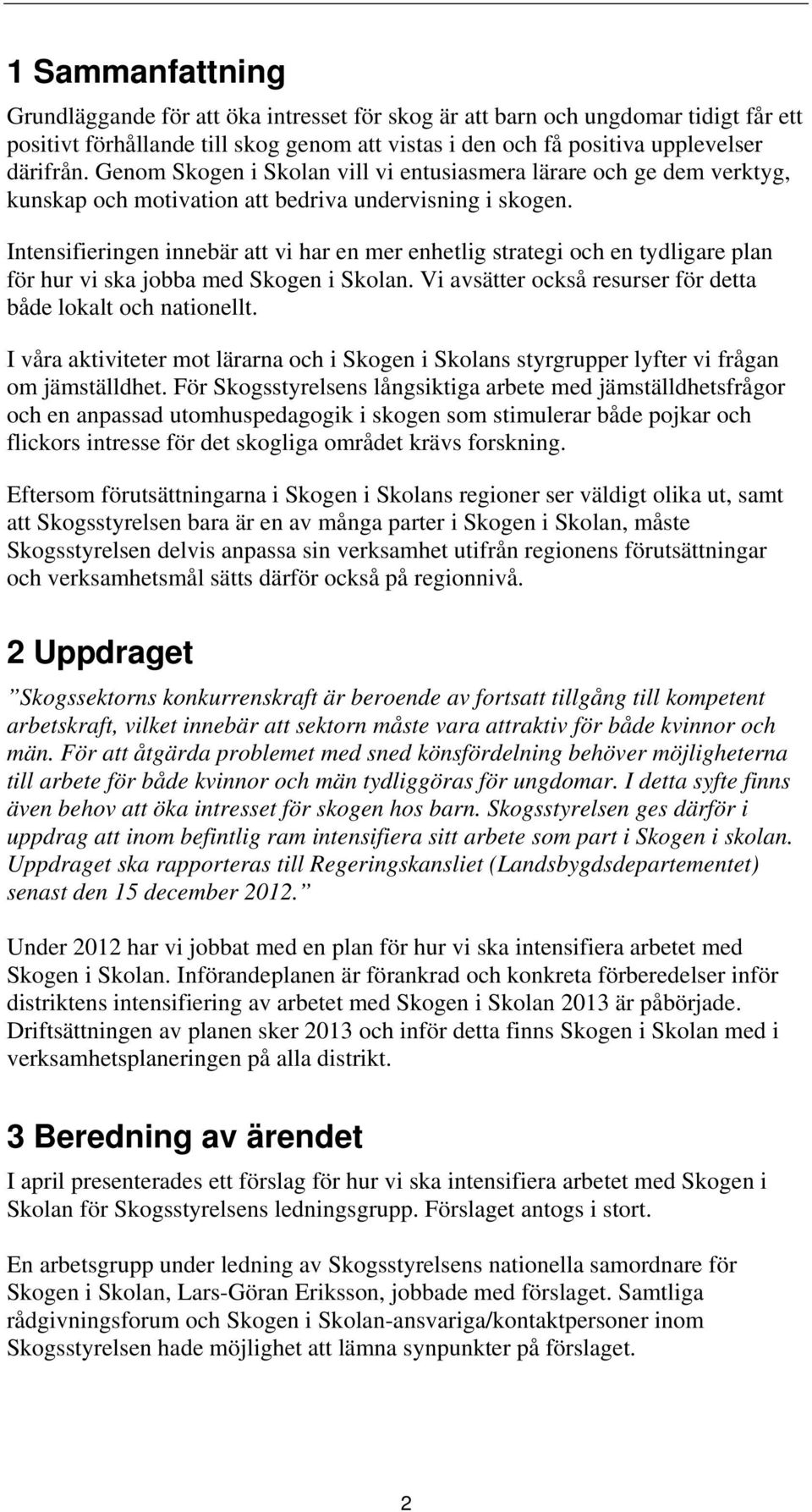 1 Sammanfattning

Grundläggande för att öka intresset för skog är att barn och ungdomar tidigt får ett positivt förhållande till skog genom att vistas i den och få positiva upplevelser därifrån. Genom Skogen i Skolan vill vi entusiasmera lärare och ge dem verktyg, kunskap och motivation att bedriva undervisning i skogen.

Intensifieringen innebär att vi har en mer enhetlig strategi och en tydligare plan för hur vi ska jobba med Skogen i Skolan. Vi avsätter också resurser för detta både lokalt och nationellt.

I våra aktiviteter mot lärarna och i Skogen i Skolans styrgrupper lyfter vi frågan om jämställdhet. För Skogsstyrelsens långsiktiga arbete med jämställdhetsfrågor och en anpassad utomhuspedagogik i skogen som stimulerar både pojkar och flickors intresse för det skogliga området krävs forskning.

Eftersom förutsättningarna i Skogen i Skolans regioner ser väldigt olika ut, samt att Skogsstyrelsen bara är en av många parter i Skogen i Skolan, måste Skogsstyrelsen delvis anpassa sin verksamhet utifrån regionens förutsättningar och verksamhetsmål sätts därför också på regionnivå.

2 Uppdraget

”Skogssektorns konkurrenskraft är beroende av fortsatt tillgång till kompetent arbetskraft, vilket innebär att sektorn måste vara attraktiv för både kvinnor och män. För att åtgärda problemet med sned könsfördelning behöver möjligheterna till arbete för både kvinnor och män tydliggöras för ungdomar. I detta syfte finns även behov att öka intresset för skogen hos barn. Skogsstyrelsen ges därför i uppdrag att inom befintlig ram intensifiera sitt arbete som part i Skogen i skolan. Uppdraget ska rapporteras till Regeringskansliet (Landsbygdsdepartementet) senast den 15 december 2012.”

Under 2012 har vi jobbat med en plan för hur vi ska intensifiera arbetet med Skogen i Skolan. Införandeplanen är förankrad och konkreta förberedelser inför distriktens intensifiering av arbetet med Skogen i Skolan 2013 är påbörjade. Driftsättningen av planen sker 2013 och inför detta finns Skogen i Skolan med i verksamhetsplaneringen på alla distrikt.

3 Beredning av ärendet

I april presenterades ett förslag för hur vi ska intensifiera arbetet med Skogen i Skolan för Skogsstyrelsens ledningsgrupp. Förslaget antogs i stort.

En arbetsgrupp under ledning av Skogsstyrelsens nationella samordnare för Skogen i Skolan, Lars-Göran Eriksson, jobbade med förslaget. Samtliga rådgivningsforum och Skogen i Skolan-ansvariga/kontaktpersoner inom Skogsstyrelsen hade möjlighet att lämna synpunkter på förslaget.

2